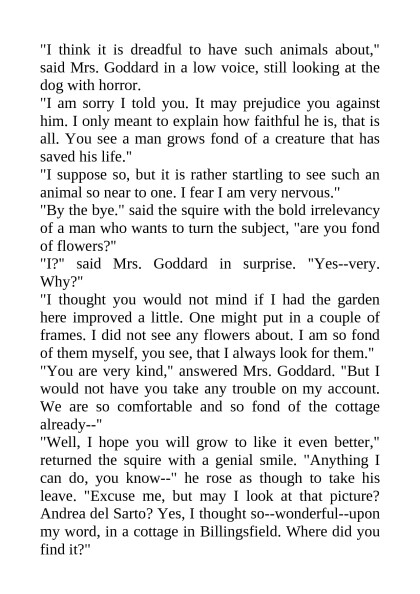 "I think it is dreadful to have such animals about," said Mrs. Goddard in a low voice, still looking at the dog with horror.

"I am sorry I told you. It may prejudice you against him. I only meant to explain how faithful he is, that is all. You see a man grows fond of a creature that has saved his life."

"I suppose so, but it is rather startling to see such an animal so near to one. I fear I am very nervous."

"By the bye." said the squire with the bold irrelevancy of a man who wants to turn the subject, "are you fond of flowers?"

"I?" said Mrs. Goddard in surprise. "Yes--very. Why?"

"I thought you would not mind if I had the garden here improved a little. One might put in a couple of frames. I did not see any flowers about. I am so fond of them myself, you see, that I always look for them."

"You are very kind," answered Mrs. Goddard. "But I would not have you take any trouble on my account. We are so comfortable and so fond of the cottage already--"

"Well, I hope you will grow to like it even better," returned the squire with a genial smile. "Anything I can do, you know--" he rose as though to take his leave. "Excuse me, but may I look at that picture? Andrea del Sarto? Yes, I thought so--wonderful--upon my word, in a cottage in Billingsfield. Where did you find it?"